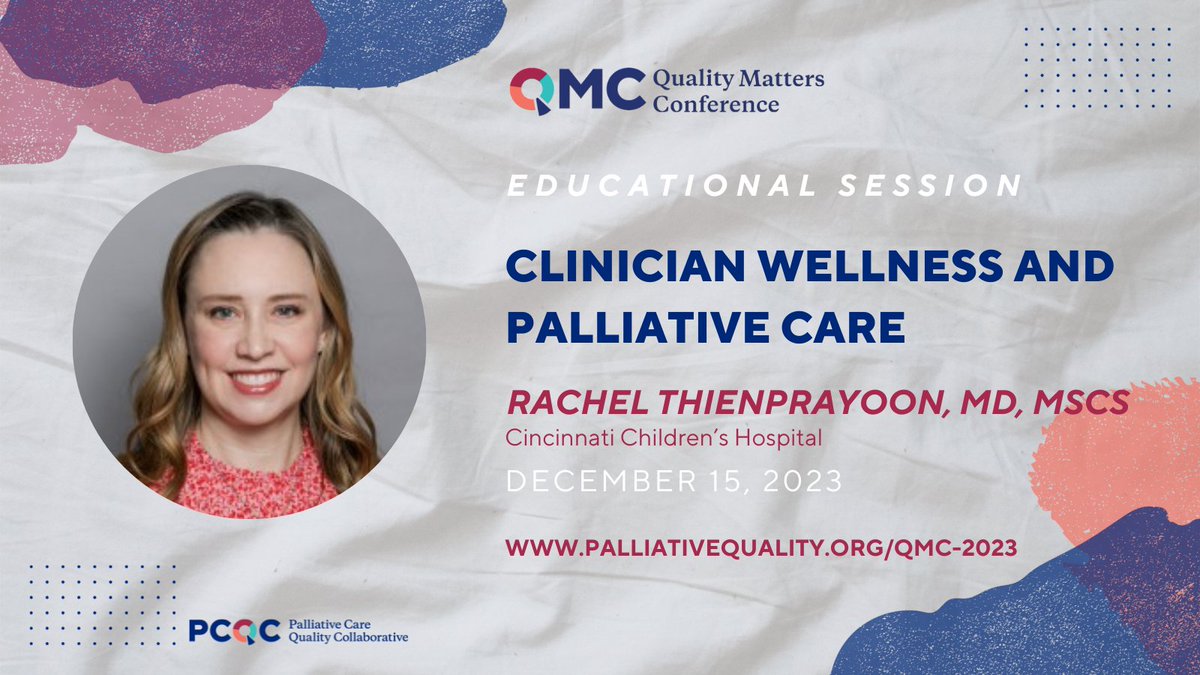 QMC Quality Matters Conference

EDUCATIONAL SESSION

CLINICIAN WELLNESS AND PALLIATIVE CARE

RACHEL THIENPRAYOON, MD, MSCS
Cincinnati Children's Hospital

DECEMBER 15, 2023

WWW.PALLIATIVEQUALITY.ORG/QMC-2023

PCQC Palliative Care Quality Collaborative